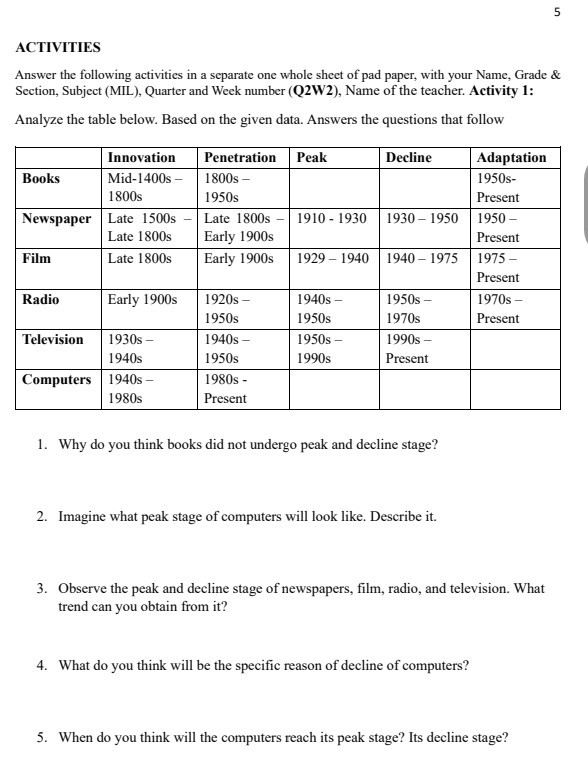 5

ACTIVITIES

Answer the following activities in a separate one whole sheet of pad paper, with your Name, Grade & Section, Subject (MIL), Quarter and Week number (Q2W2), Name of the teacher. Activity 1:

Analyze the table below. Based on the given data. Answers the questions that follow

| | Innovation | Penetration | Peak | Decline | Adaptation |
|---|---|---|---|---|---|
| Books | Mid-1400s – 1800s | 1800s – 1950s | | | 1950s- Present |
| Newspaper | Late 1500s – Late 1800s | Late 1800s – Early 1900s | 1910 - 1930 | 1930 – 1950 | 1950 – Present |
| Film | Late 1800s | Early 1900s | 1929 – 1940 | 1940 – 1975 | 1975 – Present |
| Radio | Early 1900s | 1920s – 1950s | 1940s – 1950s | 1950s – 1970s | 1970s – Present |
| Television | 1930s – 1940s | 1940s – 1950s | 1950s – 1990s | 1990s – Present | |
| Computers | 1940s – 1980s | 1980s - Present | | | |

1. Why do you think books did not undergo peak and decline stage?

2. Imagine what peak stage of computers will look like. Describe it.

3. Observe the peak and decline stage of newspapers, film, radio, and television. What trend can you obtain from it?

4. What do you think will be the specific reason of decline of computers?

5. When do you think will the computers reach its peak stage? Its decline stage?